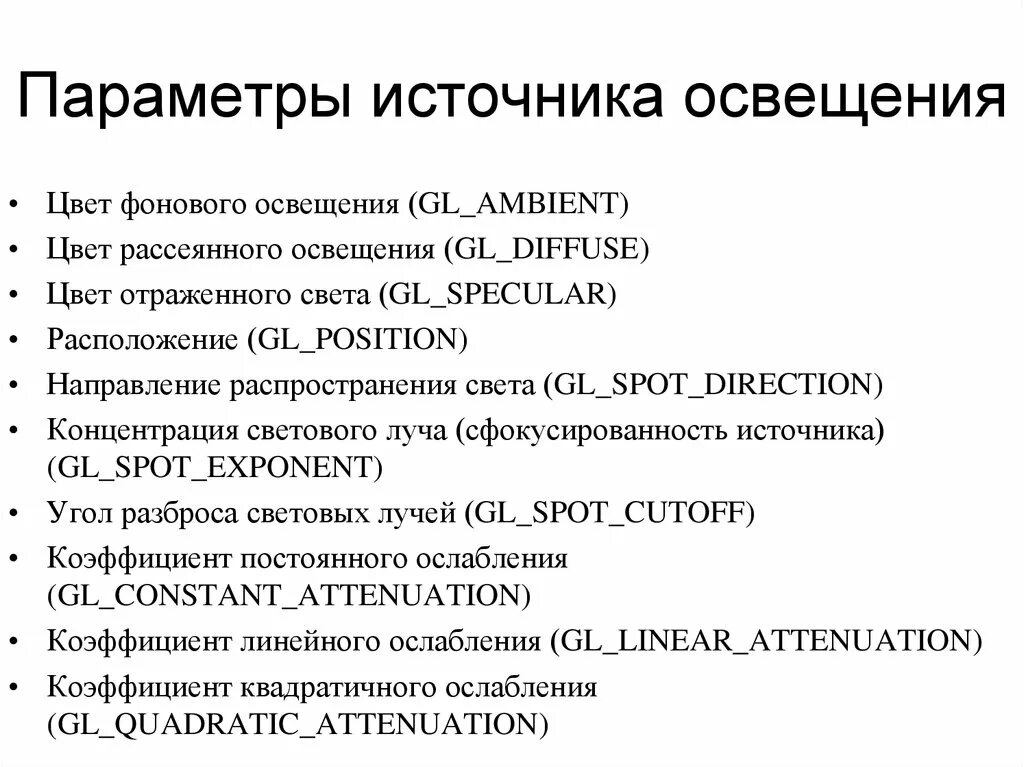 Параметры источника освещения

• Цвет фонового освещения (GL_AMBIENT)
• Цвет рассеянного освещения (GL_DIFFUSE)
• Цвет отраженного света (GL_SPECULAR)
• Расположение (GL_POSITION)
• Направление распространения света (GL_SPOT_DIRECTION)
• Концентрация светового луча (сфокусированность источника) (GL_SPOT_EXPONENT)
• Угол разброса световых лучей (GL_SPOT_CUTOFF)
• Коэффициент постоянного ослабления (GL_CONSTANT_ATTENUATION)
• Коэффициент линейного ослабления (GL_LINEAR_ATTENUATION)
• Коэффициент квадратичного ослабления (GL_QUADRATIC_ATTENUATION)